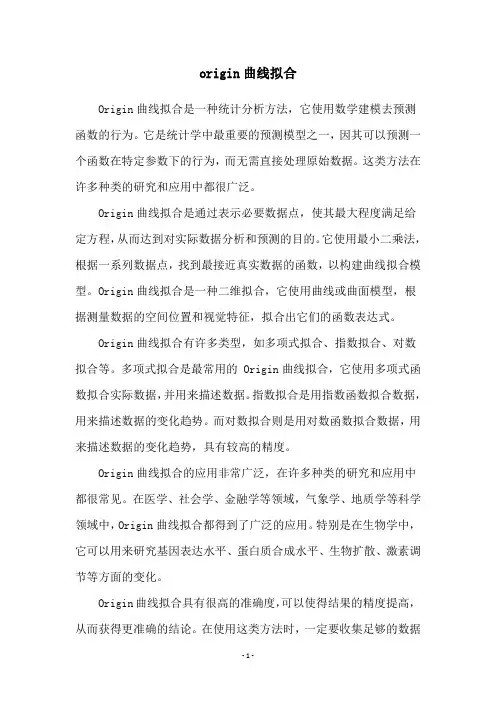 origin 曲线拟合

Origin 曲线拟合是一种统计分析方法，它使用数学建模去预测函数的行为。它是统计学中最重要的预测模型之一，因其可以预测一个函数在特定参数下的行为，而无需直接处理原始数据。这类方法在许多种类的研究和应用中都很广泛。

Origin 曲线拟合是通过表示必要数据点，使其最大程度满足给定方程，从而达到对实际数据分析和预测的目的。它使用最小二乘法，根据一系列数据点，找到最接近真实数据的函数，以构建曲线拟合模型。Origin 曲线拟合是一种二维拟合，它使用曲线或曲面模型，根据测量数据的空间位置和视觉特征，拟合出它们的函数表达式。

Origin 曲线拟合有许多类型，如多项式拟合、指数拟合、对数拟合等。多项式拟合是最常用的 Origin 曲线拟合，它使用多项式函数拟合实际数据，并用来描述数据。指数拟合是用指数函数拟合数据，用来描述数据的变化趋势。而对数拟合则是用对数函数拟合数据，用来描述数据的变化趋势，具有较高的精度。

Origin 曲线拟合的应用非常广泛，在许多种类的研究和应用中都很常见。在医学、社会学、金融学等领域，气象学、地质学等科学领域中，Origin 曲线拟合都得到了广泛的应用。特别是在生物学中，它可以用来研究基因表达水平、蛋白质合成水平、生物扩散、激素调节等方面的变化。

Origin 曲线拟合具有很高的准确度，可以使得结果的精度提高，从而获得更准确的结论。在使用这类方法时，一定要收集足够的数据

-1-